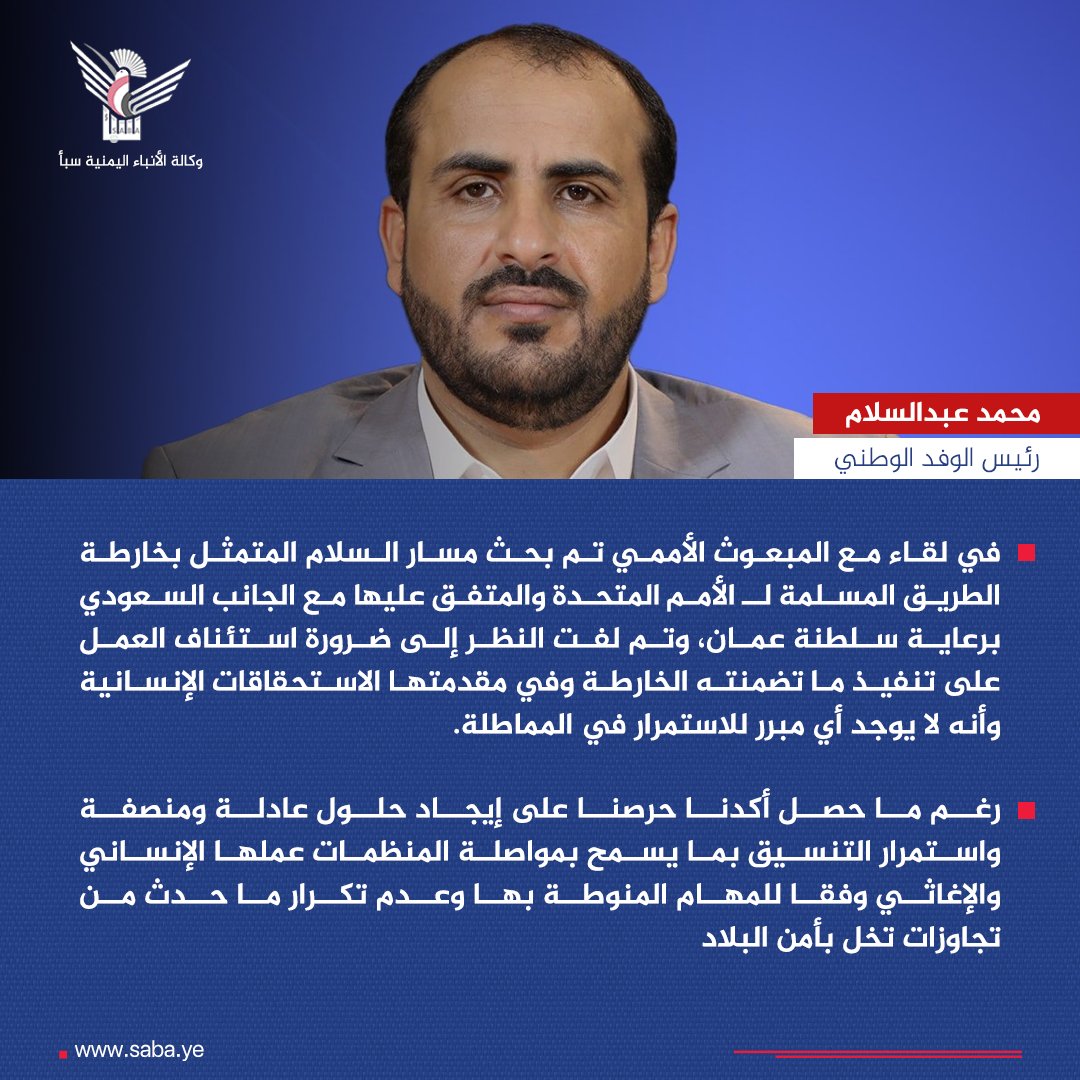 وكالة الأنباء اليمنية سبأ

محمد عبدالسلام
رئيس الوفد الوطني

في لقاء مع المبعوث الأممي تم بحث مسار السلام المتمثل بخارطة الطريق المسلمة لـ الأمم المتحدة والمتفق عليها مع الجانب السعودي برعاية سلطنة عمان، وتم لفت النظر إلى ضرورة استئناف العمل على تنفيذ ما تضمنته الخارطة وفي مقدمتها الاستحقاقات الإنسانية وأنه لا يوجد أي مبرر للاستمرار في المماطلة.

رغم ما حصل أكدنا حرصنا على إيجاد حلول عادلة ومنصفة واستمرار التنسيق بما يسمح بمواصلة المنظمات عملها الإنساني والإغاثي وفقا للمهام المنوطة بها وعدم تكرار ما حدث من تجاوزات تخل بأمن البلاد

www.saba.ye